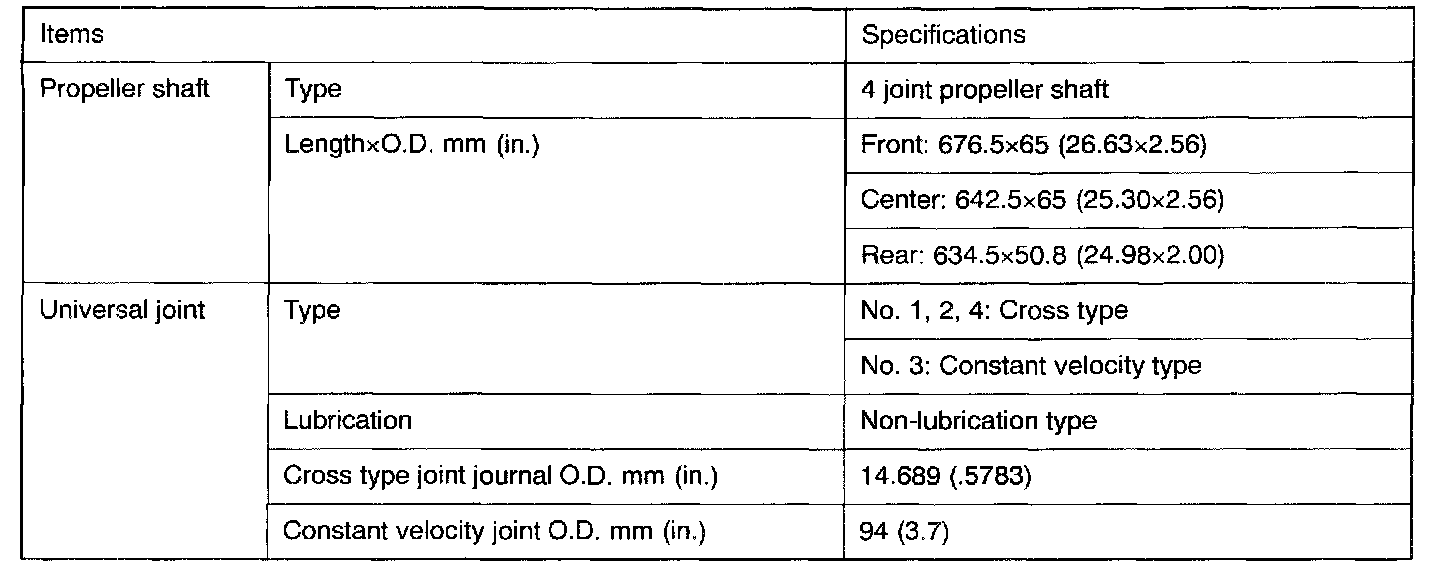 | Items | | Specifications |
|---|---|---|
| Propeller shaft | Type | 4 joint propeller shaft |
| | Length×O.D. mm (in.) | Front: 676.5×65 (26.63×2.56) |
| | | Center: 642.5×65 (25.30×2.56) |
| | | Rear: 634.5×50.8 (24.98×2.00) |
| Universal joint | Type | No. 1, 2, 4: Cross type |
| | | No. 3: Constant velocity type |
| | Lubrication | Non-lubrication type |
| | Cross type joint journal O.D. mm (in.) | 14.689 (.5783) |
| | Constant velocity joint O.D. mm (in.) | 94 (3.7) |